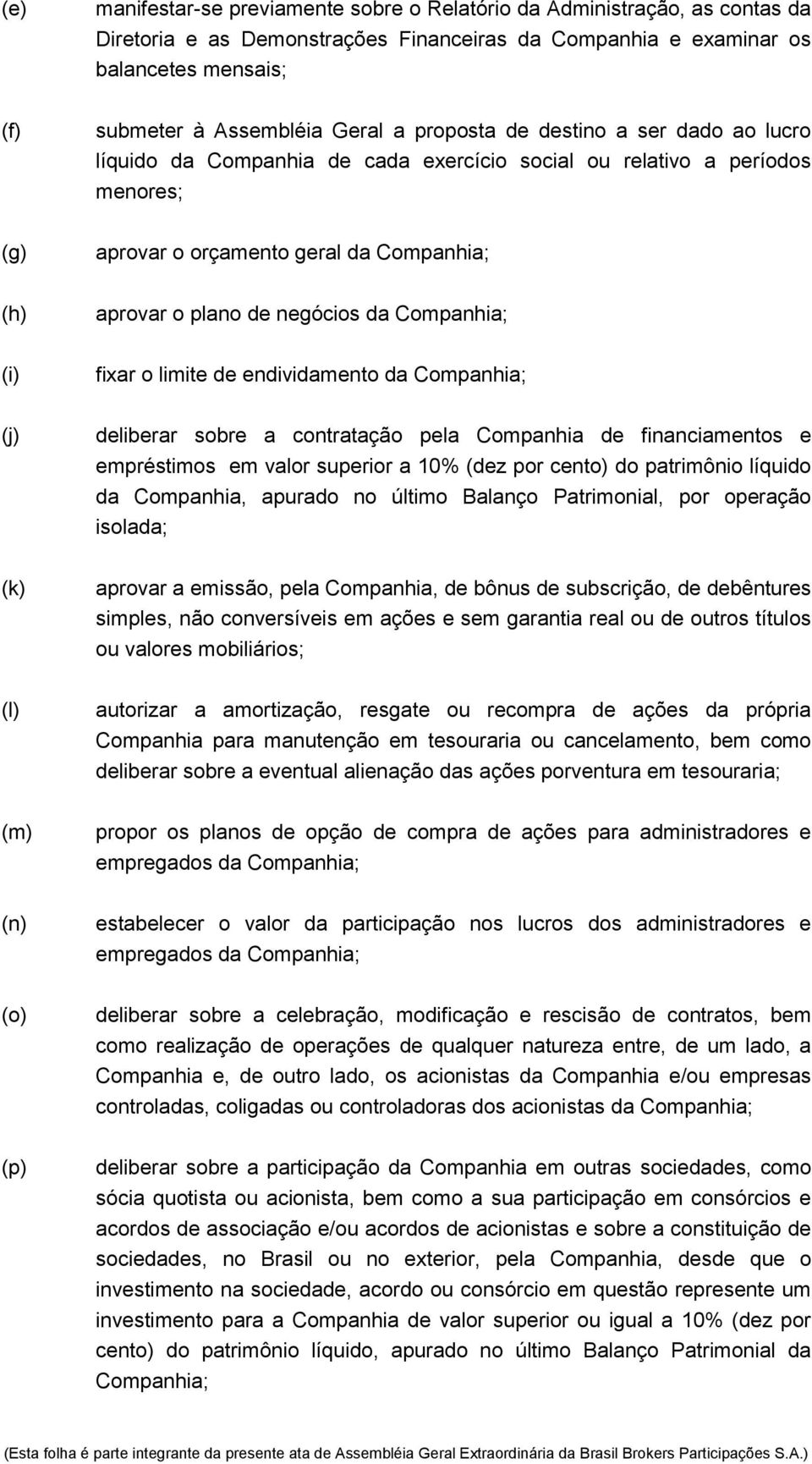 (e) manifestar-se previamente sobre o Relatório da Administração, as contas da Diretoria e as Demonstrações Financeiras da Companhia e examinar os balancetes mensais;

(f) submeter à Assembléia Geral a proposta de destino a ser dado ao lucro líquido da Companhia de cada exercício social ou relativo a períodos menores;

(g) aprovar o orçamento geral da Companhia;

(h) aprovar o plano de negócios da Companhia;

(i) fixar o limite de endividamento da Companhia;

(j) deliberar sobre a contratação pela Companhia de financiamentos e empréstimos em valor superior a 10% (dez por cento) do patrimônio líquido da Companhia, apurado no último Balanço Patrimonial, por operação isolada;

(k) aprovar a emissão, pela Companhia, de bônus de subscrição, de debêntures simples, não conversíveis em ações e sem garantia real ou de outros títulos ou valores mobiliários;

(l) autorizar a amortização, resgate ou recompra de ações da própria Companhia para manutenção em tesouraria ou cancelamento, bem como deliberar sobre a eventual alienação das ações porventura em tesouraria;

(m) propor os planos de opção de compra de ações para administradores e empregados da Companhia;

(n) estabelecer o valor da participação nos lucros dos administradores e empregados da Companhia;

(o) deliberar sobre a celebração, modificação e rescisão de contratos, bem como realização de operações de qualquer natureza entre, de um lado, a Companhia e, de outro lado, os acionistas da Companhia e/ou empresas controladas, coligadas ou controladoras dos acionistas da Companhia;

(p) deliberar sobre a participação da Companhia em outras sociedades, como sócia quotista ou acionista, bem como a sua participação em consórcios e acordos de associação e/ou acordos de acionistas e sobre a constituição de sociedades, no Brasil ou no exterior, pela Companhia, desde que o investimento na sociedade, acordo ou consórcio em questão represente um investimento para a Companhia de valor superior ou igual a 10% (dez por cento) do patrimônio líquido, apurado no último Balanço Patrimonial da Companhia;

(Esta folha é parte integrante da presente ata de Assembléia Geral Extraordinária da Brasil Brokers Participações S.A.)